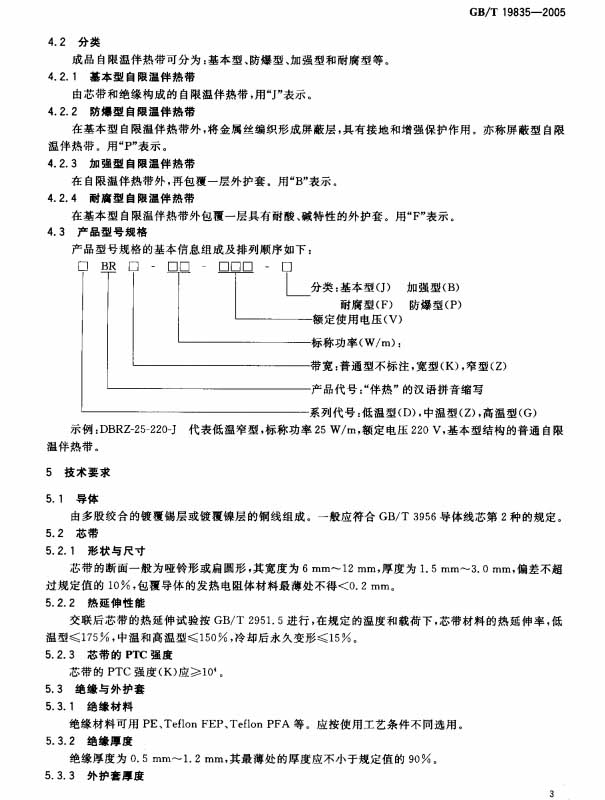 GB/T 19835—2005

4.2 分类

成品自限温伴热带可分为：基本型、防爆型、加强型和耐腐型等。

4.2.1 基本型自限温伴热带

由芯带和绝缘构成的自限温伴热带，用“J”表示。

4.2.2 防爆型自限温伴热带

在基本型自限温伴热带外，将金属丝编织形成屏蔽层，具有接地和增强保护作用。亦称屏蔽型自限温伴热带。用“P”表示。

4.2.3 加强型自限温伴热带

在自限温伴热带外，再包覆一层外护套。用“B”表示。

4.2.4 耐腐型自限温伴热带

在基本型自限温伴热带外包覆一层具有耐酸、碱特性的外护套。用“F”表示。

4.3 产品型号规格

产品型号规格的基本信息组成及排列顺序如下：

□ BR □ - □□ - □□□ - □

分类：基本型(J)　加强型(B)
耐腐型(F)　防爆型(P)

额定使用电压(V)

标称功率(W/m)；

带宽：普通型不标注，宽型(K)，窄型(Z)

产品代号：“伴热”的汉语拼音缩写

系列代号：低温型(D)，中温型(Z)，高温型(G)

示例：DBRZ-25-220-J　代表低温窄型，标称功率 25 W/m，额定电压 220 V，基本型结构的普通自限温伴热带。

5 技术要求

5.1 导体

由多股绞合的镀覆锡层或镀覆镍层的铜线组成。一般应符合 GB/T 3956 导体线芯第 2 种的规定。

5.2 芯带

5.2.1 形状与尺寸

芯带的断面一般为哑铃形或扁圆形，其宽度为 6 mm～12 mm，厚度为 1.5 mm～3.0 mm，偏差不超过规定值的 10%，包覆导体的发热电阻体材料最薄处不得<0.2 mm。

5.2.2 热延伸性能

交联后芯带的热延伸试验按 GB/T 2951.5 进行，在规定的温度和载荷下，芯带材料的热延伸率，低温型≤175%，中温和高温型≤150%，冷却后永久变形≤15%。

5.2.3 芯带的 PTC 强度

芯带的 PTC 强度(K)应≥$10^4$。

5.3 绝缘与外护套

5.3.1 绝缘材料

绝缘材料可用 PE、Teflon FEP、Teflon PFA 等。应按使用工艺条件不同选用。

5.3.2 绝缘厚度

绝缘厚度为 0.5 mm～1.2 mm，其最薄处的厚度应不小于规定值的 90%。

5.3.3 外护套厚度

3